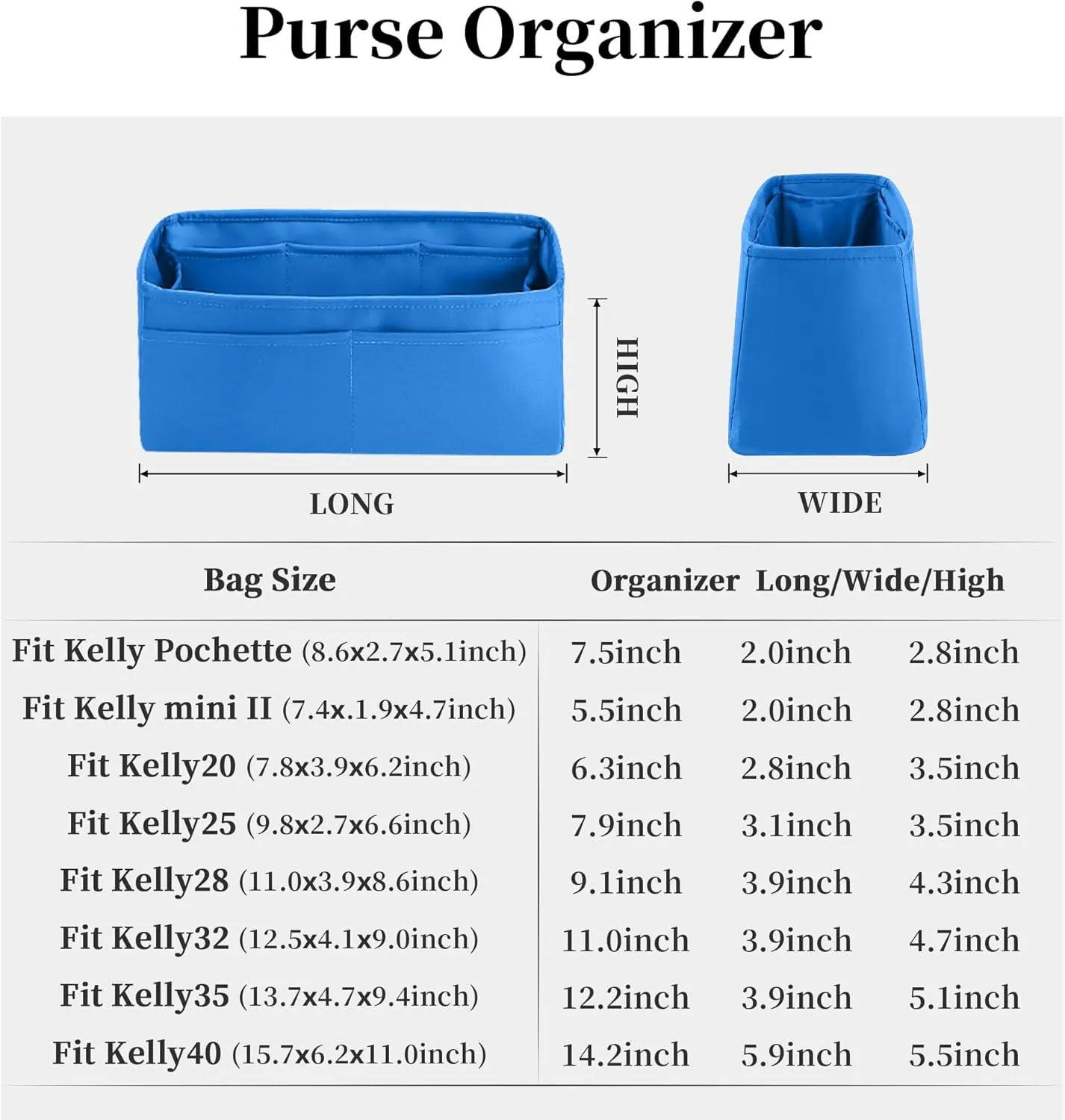 Purse Organizer

HIGH

LONG

WIDE

| Bag Size | Organizer Long/Wide/High | | |
|---|---|---|---|
| Fit Kelly Pochette (8.6x2.7x5.1inch) | 7.5inch | 2.0inch | 2.8inch |
| Fit Kelly mini II (7.4x.1.9x4.7inch) | 5.5inch | 2.0inch | 2.8inch |
| Fit Kelly20 (7.8x3.9x6.2inch) | 6.3inch | 2.8inch | 3.5inch |
| Fit Kelly25 (9.8x2.7x6.6inch) | 7.9inch | 3.1inch | 3.5inch |
| Fit Kelly28 (11.0x3.9x8.6inch) | 9.1inch | 3.9inch | 4.3inch |
| Fit Kelly32 (12.5x4.1x9.0inch) | 11.0inch | 3.9inch | 4.7inch |
| Fit Kelly35 (13.7x4.7x9.4inch) | 12.2inch | 3.9inch | 5.1inch |
| Fit Kelly40 (15.7x6.2x11.0inch) | 14.2inch | 5.9inch | 5.5inch |